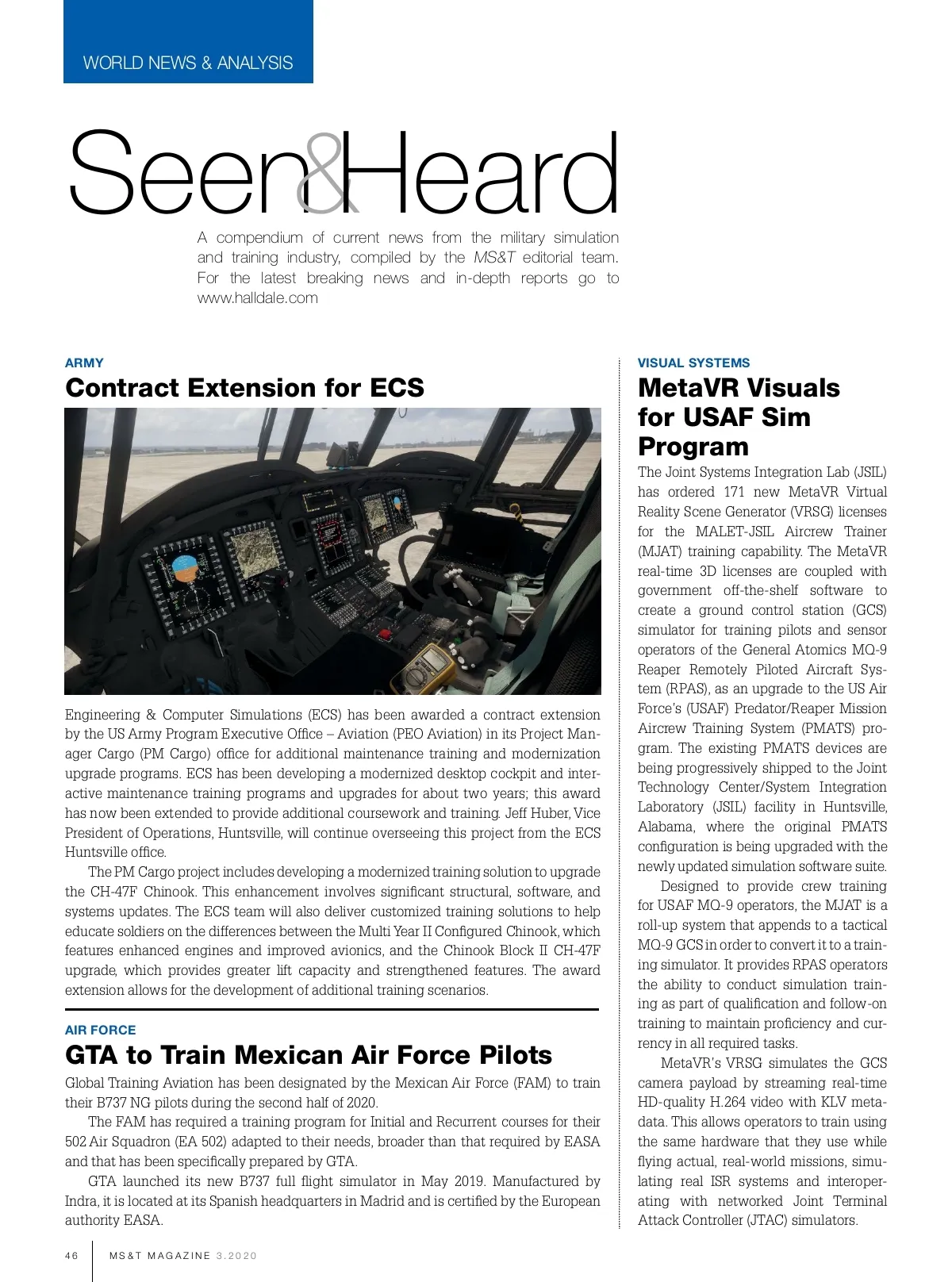 WORLD NEWS & ANALYSIS

Seen&Heard

A compendium of current news from the military simulation and training industry, compiled by the MS&T editorial team. For the latest breaking news and in-depth reports go to www.halldale.com

ARMY

Contract Extension for ECS

Engineering & Computer Simulations (ECS) has been awarded a contract extension by the US Army Program Executive Office – Aviation (PEO Aviation) in its Project Manager Cargo (PM Cargo) office for additional maintenance training and modernization upgrade programs. ECS has been developing a modernized desktop cockpit and interactive maintenance training programs and upgrades for about two years; this award has now been extended to provide additional coursework and training. Jeff Huber, Vice President of Operations, Huntsville, will continue overseeing this project from the ECS Huntsville office.

The PM Cargo project includes developing a modernized training solution to upgrade the CH-47F Chinook. This enhancement involves significant structural, software, and systems updates. The ECS team will also deliver customized training solutions to help educate soldiers on the differences between the Multi Year II Configured Chinook, which features enhanced engines and improved avionics, and the Chinook Block II CH-47F upgrade, which provides greater lift capacity and strengthened features. The award extension allows for the development of additional training scenarios.

AIR FORCE

GTA to Train Mexican Air Force Pilots

Global Training Aviation has been designated by the Mexican Air Force (FAM) to train their B737 NG pilots during the second half of 2020.

The FAM has required a training program for Initial and Recurrent courses for their 502 Air Squadron (EA 502) adapted to their needs, broader than that required by EASA and that has been specifically prepared by GTA.

GTA launched its new B737 full flight simulator in May 2019. Manufactured by Indra, it is located at its Spanish headquarters in Madrid and is certified by the European authority EASA.

VISUAL SYSTEMS

MetaVR Visuals for USAF Sim Program

The Joint Systems Integration Lab (JSIL) has ordered 171 new MetaVR Virtual Reality Scene Generator (VRSG) licenses for the MALET-JSIL Aircrew Trainer (MJAT) training capability. The MetaVR real-time 3D licenses are coupled with government off-the-shelf software to create a ground control station (GCS) simulator for training pilots and sensor operators of the General Atomics MQ-9 Reaper Remotely Piloted Aircraft System (RPAS), as an upgrade to the US Air Force's (USAF) Predator/Reaper Mission Aircrew Training System (PMATS) program. The existing PMATS devices are being progressively shipped to the Joint Technology Center/System Integration Laboratory (JSIL) facility in Huntsville, Alabama, where the original PMATS configuration is being upgraded with the newly updated simulation software suite.

Designed to provide crew training for USAF MQ-9 operators, the MJAT is a roll-up system that appends to a tactical MQ-9 GCS in order to convert it to a training simulator. It provides RPAS operators the ability to conduct simulation training as part of qualification and follow-on training to maintain proficiency and currency in all required tasks.

MetaVR's VRSG simulates the GCS camera payload by streaming real-time HD-quality H.264 video with KLV metadata. This allows operators to train using the same hardware that they use while flying actual, real-world missions, simulating real ISR systems and interoperating with networked Joint Terminal Attack Controller (JTAC) simulators.

46 MS&T MAGAZINE 3.2020